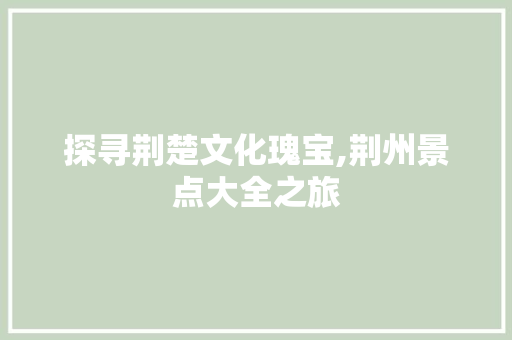 探寻荆楚文化瑰宝,荆州景点大全之旅